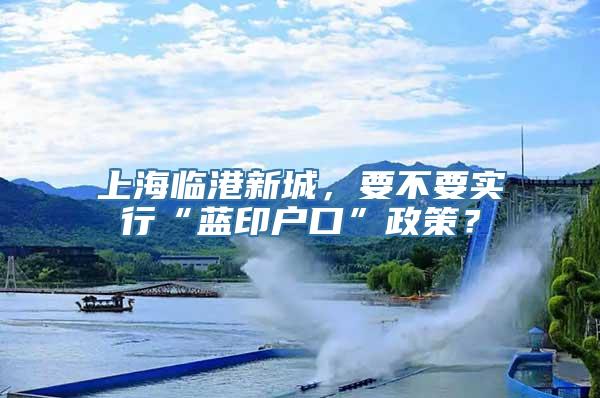 上海临港新城，要不要实行“蓝印户口”政策？